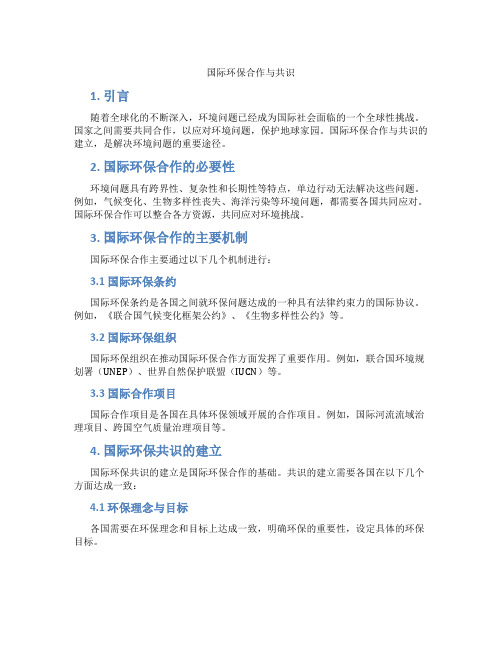 国际环保合作与共识

1. 引言

随着全球化的不断深入，环境问题已经成为国际社会面临的一个全球性挑战。国家之间需要共同合作，以应对环境问题，保护地球家园。国际环保合作与共识的建立，是解决环境问题的重要途径。

2. 国际环保合作的必要性

环境问题具有跨界性、复杂性和长期性等特点，单边行动无法解决这些问题。例如，气候变化、生物多样性丧失、海洋污染等环境问题，都需要各国共同应对。国际环保合作可以整合各方资源，共同应对环境挑战。

3. 国际环保合作的主要机制

国际环保合作主要通过以下几个机制进行：

3.1 国际环保条约

国际环保条约是各国之间就环保问题达成的一种具有法律约束力的国际协议。例如，《联合国气候变化框架公约》、《生物多样性公约》等。

3.2 国际环保组织

国际环保组织在推动国际环保合作方面发挥了重要作用。例如，联合国环境规划署（UNEP）、世界自然保护联盟（IUCN）等。

3.3 国际合作项目

国际合作项目是各国在具体环保领域开展的合作项目。例如，国际河流流域治理项目、跨国空气质量治理项目等。

4. 国际环保共识的建立

国际环保共识的建立是国际环保合作的基础。共识的建立需要各国在以下几个方面达成一致：

4.1 环保理念与目标

各国需要在环保理念和目标上达成一致，明确环保的重要性，设定具体的环保目标。